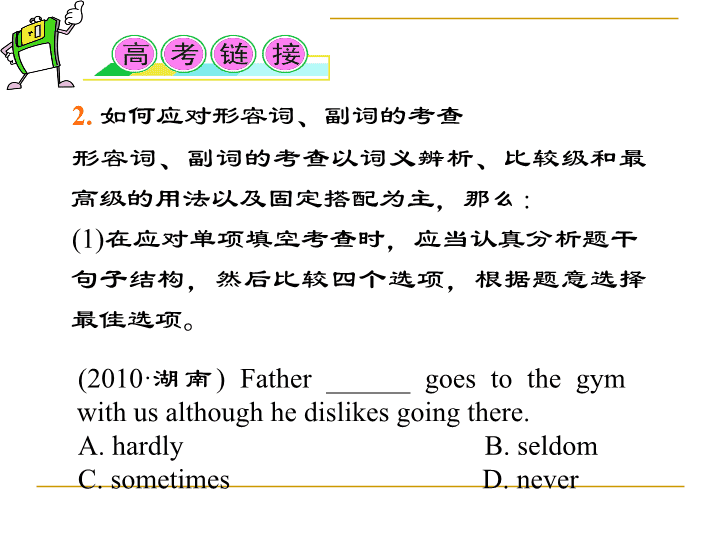 高考链接

2. 如何应对形容词、副词的考查

形容词、副词的考查以词义辨析、比较级和最高级的用法以及固定搭配为主，那么：

(1)在应对单项填空考查时，应当认真分析题干句子结构，然后比较四个选项，根据题意选择最佳选项。

(2010·湖南) Father ______ goes to the gym with us although he dislikes going there.

A. hardly B. seldom

C. sometimes D. never